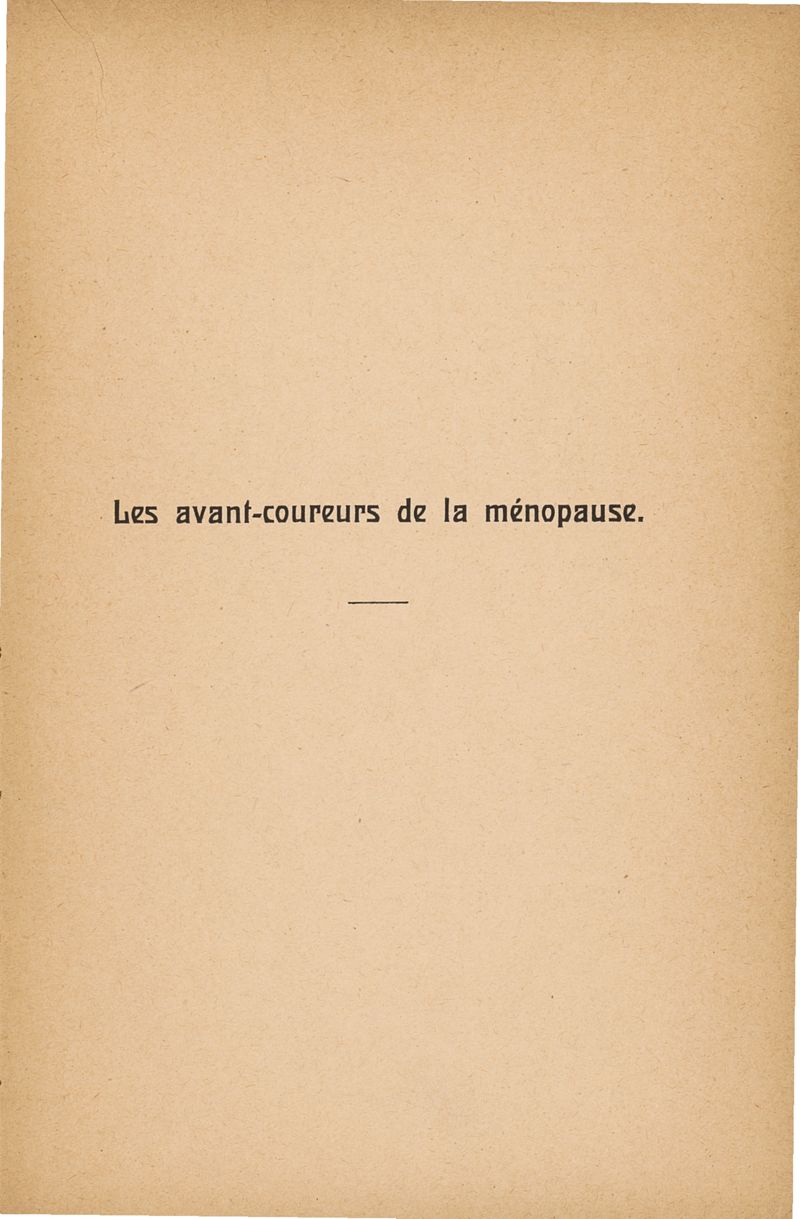 Les avant-coureurs de la ménopause.